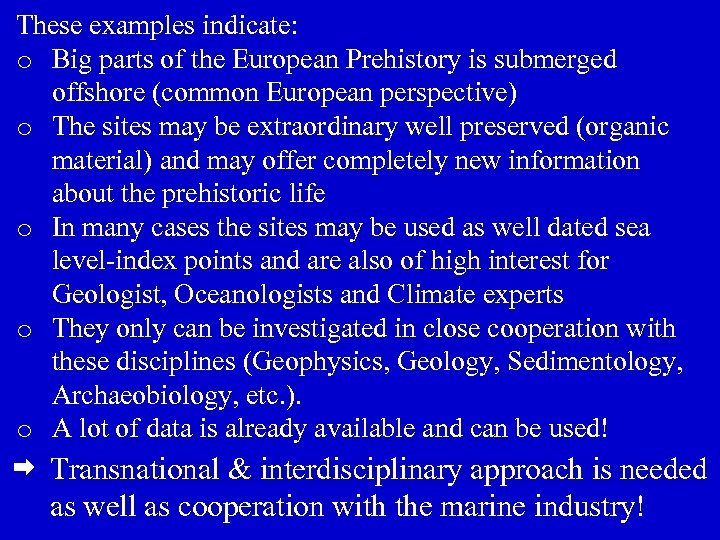 These examples indicate:

o Big parts of the European Prehistory is submerged offshore (common European perspective)

o The sites may be extraordinary well preserved (organic material) and may offer completely new information about the prehistoric life

o In many cases the sites may be used as well dated sea level-index points and are also of high interest for Geologist, Oceanologists and Climate experts

o They only can be investigated in close cooperation with these disciplines (Geophysics, Geology, Sedimentology, Archaeobiology, etc.).

o A lot of data is already available and can be used!

➡ Transnational & interdisciplinary approach is needed as well as cooperation with the marine industry!